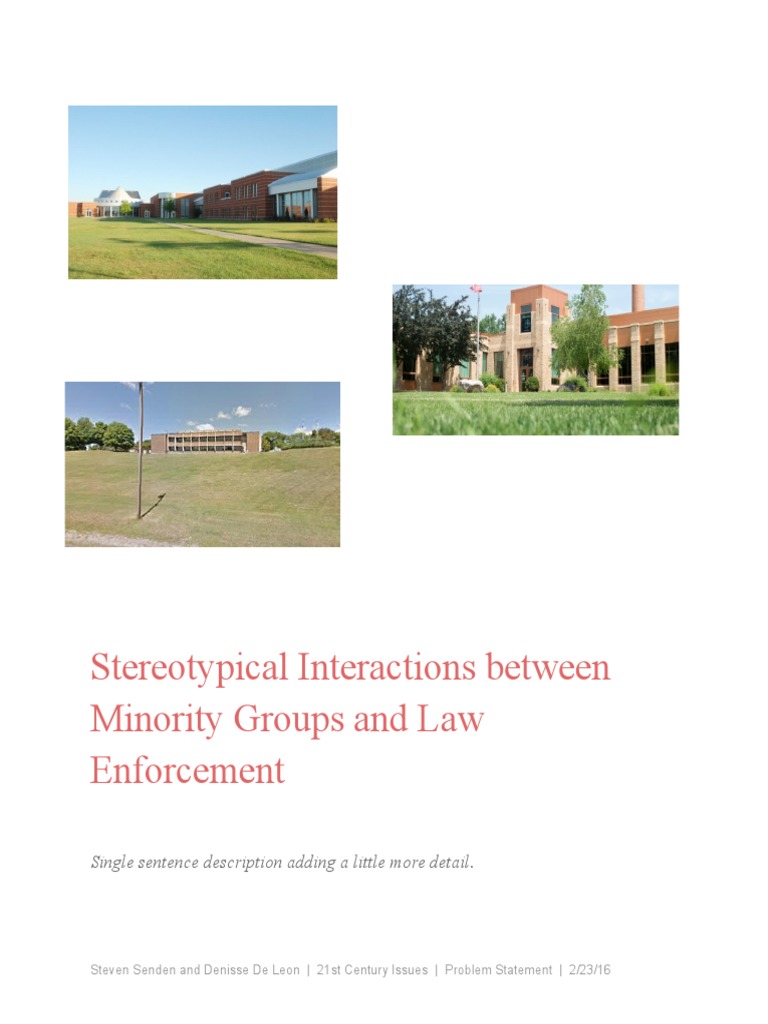 Stereotypical Interactions between Minority Groups and Law Enforcement

Single sentence description adding a little more detail.

Steven Senden and Denisse De Leon | 21st Century Issues | Problem Statement | 2/23/16